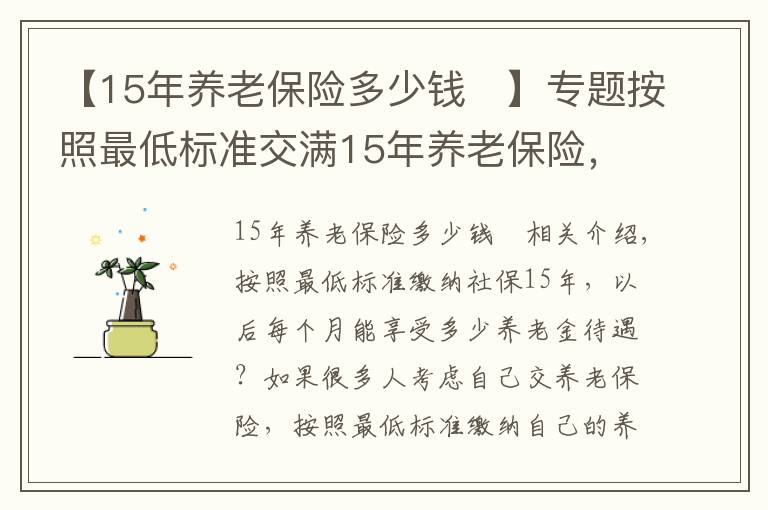 【15年养老保险多少钱 】专题按照最低标准交满15年养老保险，

15年养老保险多少钱 相关介绍，按照最低标准缴纳社保15年，以后每个月能享受多少养老金待遇？如果很多人考虑自己交养老保险，按照最低标准缴纳自己的养